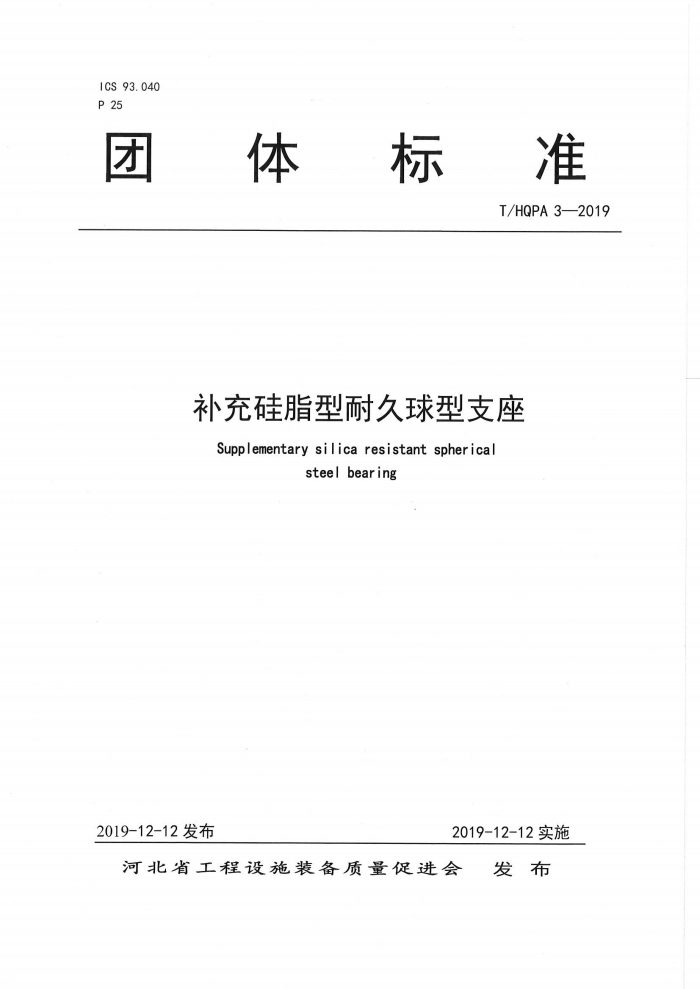 ICS 93.040
P 25

团 体 标 准

T/HQPA 3—2019

补充硅脂型耐久球型支座

Supplementary silica resistant spherical steel bearing

2019-12-12 发布

2019-12-12 实施

河北省工程设施装备质量促进会 发 布